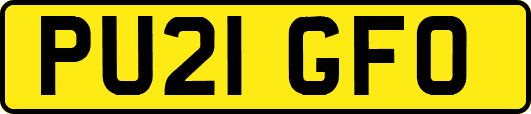 PU21 GFO